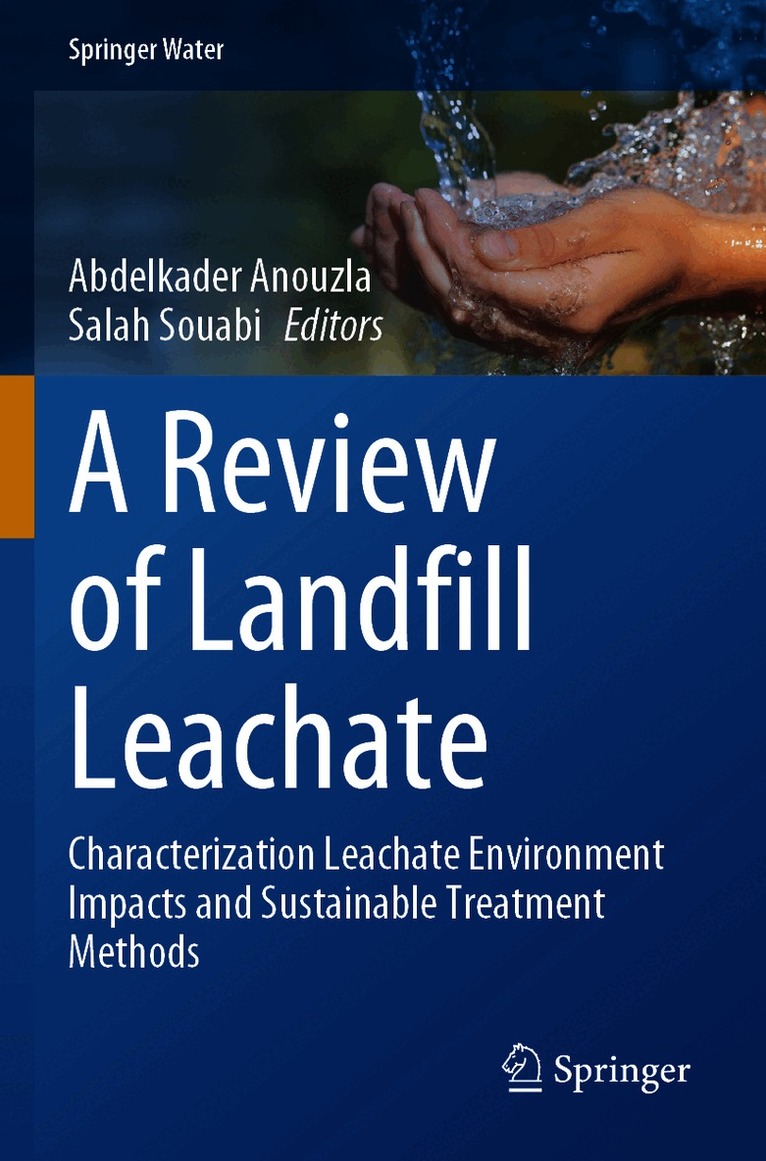 Springer Water

Abdelkader Anouzla
Salah Souabi Editors

A Review of Landfill Leachate

Characterization Leachate Environment Impacts and Sustainable Treatment Methods

Springer